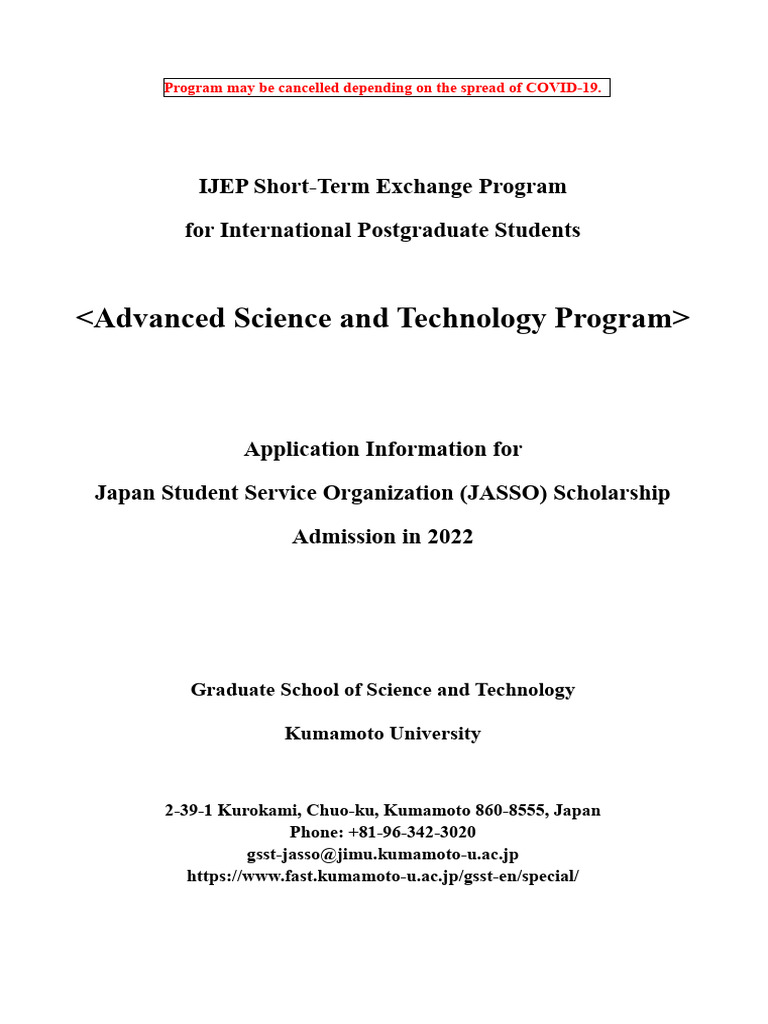 Program may be cancelled depending on the spread of COVID-19.

IJEP Short-Term Exchange Program

for International Postgraduate Students

<Advanced Science and Technology Program>

Application Information for

Japan Student Service Organization (JASSO) Scholarship

Admission in 2022

Graduate School of Science and Technology

Kumamoto University

2-39-1 Kurokami, Chuo-ku, Kumamoto 860-8555, Japan
Phone: +81-96-342-3020
gsst-jasso@jimu.kumamoto-u.ac.jp
https://www.fast.kumamoto-u.ac.jp/gsst-en/special/